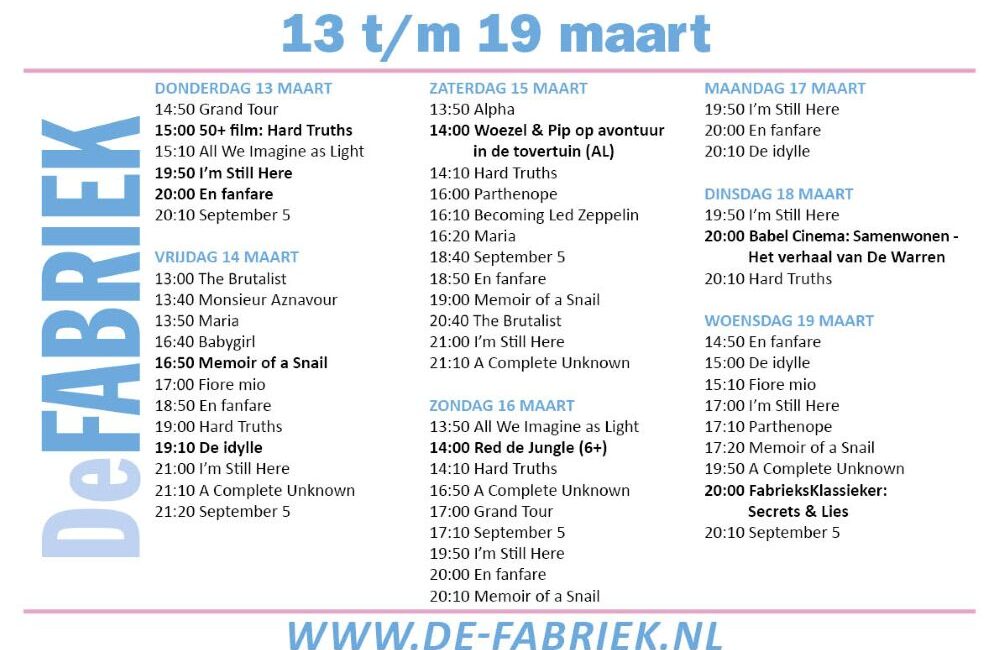 13 t/m 19 maart

DeFABRIEK

DONDERDAG 13 MAART
14:50 Grand Tour
15:00 50+ film: Hard Truths
15:10 All We Imagine as Light
19:50 I'm Still Here
20:00 En fanfare
20:10 September 5

VRIJDAG 14 MAART
13:00 The Brutalist
13:40 Monsieur Aznavour
13:50 Maria
16:40 Babygirl
16:50 Memoir of a Snail
17:00 Fiore mio
18:50 En fanfare
19:00 Hard Truths
19:10 De idylle
21:00 I'm Still Here
21:10 A Complete Unknown
21:20 September 5

ZATERDAG 15 MAART
13:50 Alpha
14:00 Woezel & Pip op avontuur in de tovertuin (AL)
14:10 Hard Truths
16:00 Parthenope
16:10 Becoming Led Zeppelin
16:20 Maria
18:40 September 5
18:50 En fanfare
19:00 Memoir of a Snail
20:40 The Brutalist
21:00 I'm Still Here
21:10 A Complete Unknown

ZONDAG 16 MAART
13:50 All We Imagine as Light
14:00 Red de Jungle (6+)
14:10 Hard Truths
16:50 A Complete Unknown
17:00 Grand Tour
17:10 September 5
19:50 I'm Still Here
20:00 En fanfare
20:10 Memoir of a Snail

MAANDAG 17 MAART
19:50 I'm Still Here
20:00 En fanfare
20:10 De idylle

DINSDAG 18 MAART
19:50 I'm Still Here
20:00 Babel Cinema: Samenwonen - Het verhaal van De Warren
20:10 Hard Truths

WOENSDAG 19 MAART
14:50 En fanfare
15:00 De idylle
15:10 Fiore mio
17:00 I'm Still Here
17:10 Parthenope
17:20 Memoir of a Snail
19:50 A Complete Unknown
20:00 FabrieksKlassieker: Secrets & Lies
20:10 September 5

WWW.DE-FABRIEK.NL